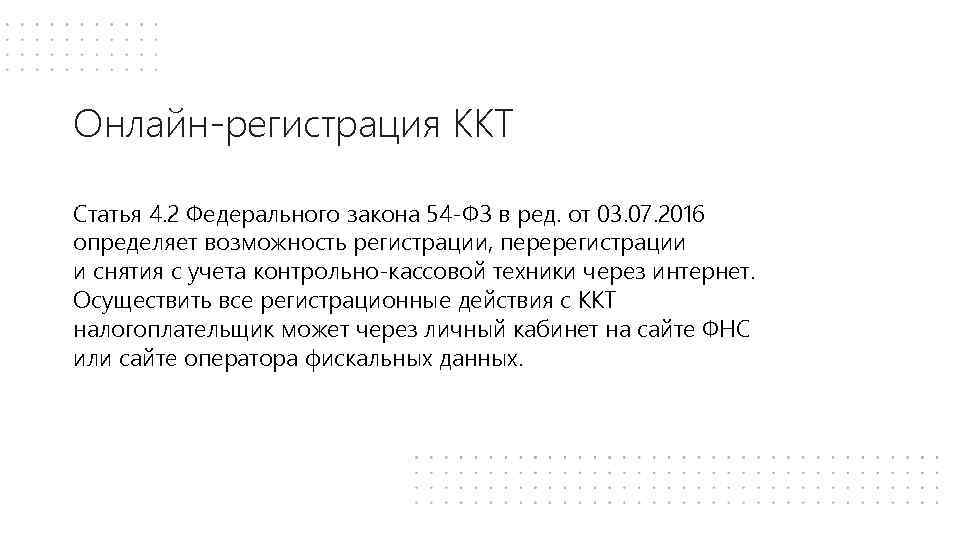 Онлайн-регистрация ККТ

Статья 4.2 Федерального закона 54-ФЗ в ред. от 03.07.2016 определяет возможность регистрации, перерегистрации и снятия с учета контрольно-кассовой техники через интернет. Осуществить все регистрационные действия с ККТ налогоплательщик может через личный кабинет на сайте ФНС или сайте оператора фискальных данных.